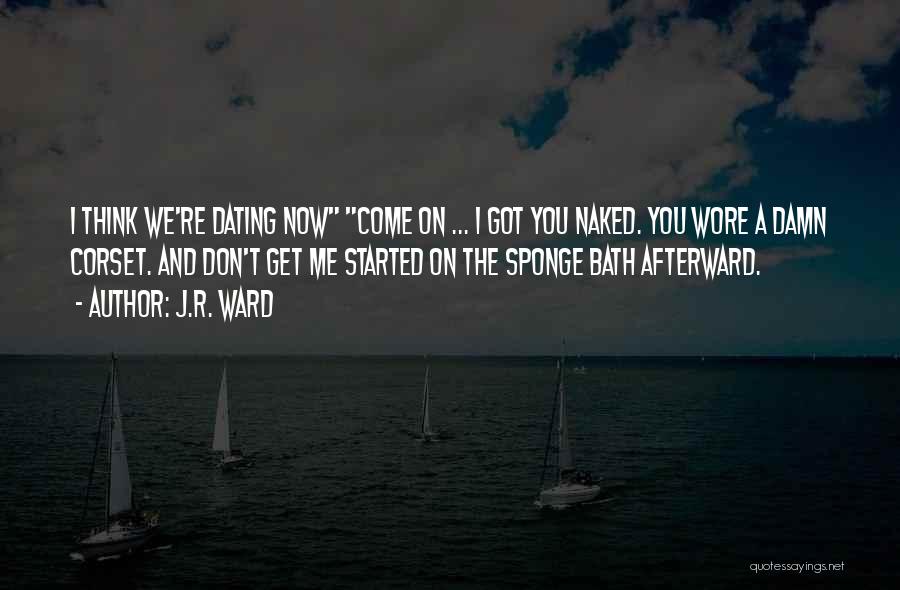 I THINK WE'RE DATING NOW" "COME ON ... I GOT YOU NAKED. YOU WORE A DAMN CORSET. AND DON'T GET ME STARTED ON THE SPONGE BATH AFTERWARD.
- AUTHOR: J.R. WARD

quotessayings.net